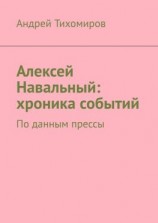 Андрей Тихомиров

Алексей Навальный: хроника событий

По данным прессы